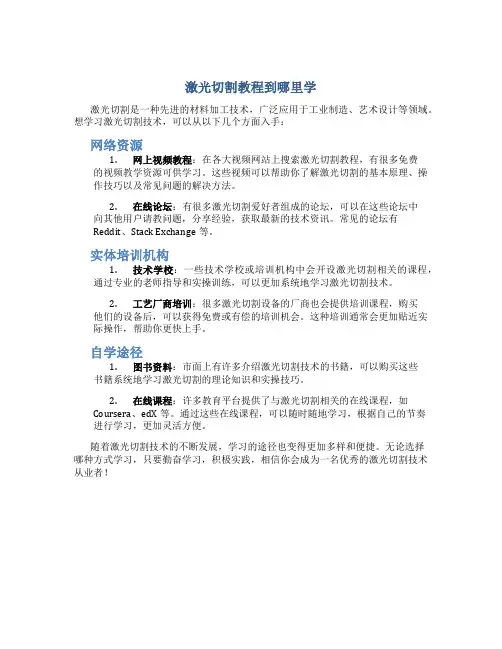 激光切割教程到哪里学

激光切割是一种先进的材料加工技术，广泛应用于工业制造、艺术设计等领域。想学习激光切割技术，可以从以下几个方面入手：

网络资源

1. 网上视频教程：在各大视频网站上搜索激光切割教程，有很多免费的视频教学资源可供学习。这些视频可以帮助你了解激光切割的基本原理、操作技巧以及常见问题的解决方法。

2. 在线论坛：有很多激光切割爱好者组成的论坛，可以在这些论坛中向其他用户请教问题，分享经验，获取最新的技术资讯。常见的论坛有 Reddit、Stack Exchange 等。

实体培训机构

1. 技术学校：一些技术学校或培训机构中会开设激光切割相关的课程，通过专业的老师指导和实操训练，可以更加系统地学习激光切割技术。

2. 工艺厂商培训：很多激光切割设备的厂商也会提供培训课程，购买他们的设备后，可以获得免费或有偿的培训机会。这种培训通常会更加贴近实际操作，帮助你更快上手。

自学途径

1. 图书资料：市面上有许多介绍激光切割技术的书籍，可以购买这些书籍系统地学习激光切割的理论知识和实操技巧。

2. 在线课程：许多教育平台提供了与激光切割相关的在线课程，如 Coursera、edX 等。通过这些在线课程，可以随时随地学习，根据自己的节奏进行学习，更加灵活方便。

随着激光切割技术的不断发展，学习的途径也变得更加多样和便捷。无论选择哪种方式学习，只要勤奋学习，积极实践，相信你会成为一名优秀的激光切割技术从业者！